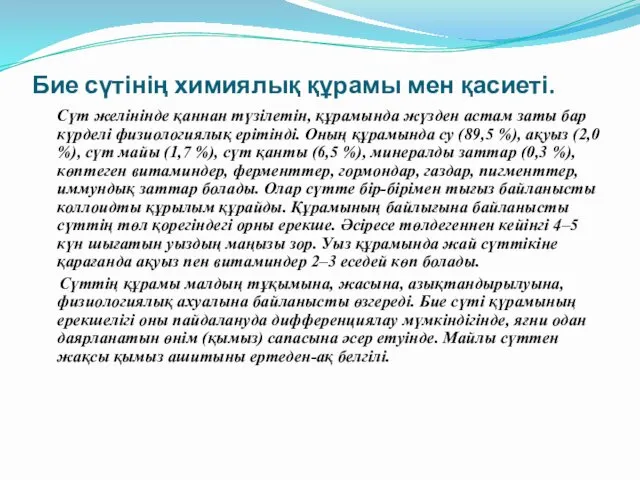 Бие сүтінің химиялық құрамы мен қасиеті.

Сүт желінінде қаннан түзілетін, құрамында жүзден астам заты бар күрделі физиологиялық ерітінді. Оның құрамында су (89,5 %), ақуыз (2,0 %), сүт майы (1,7 %), сүт қанты (6,5 %), минералды заттар (0,3 %), көптеген витаминдер, ферменттер, гормондар, газдар, пигменттер, иммундық заттар болады. Олар сүтте бір-бірімен тығыз байланысты коллоидты құрылым құрайды. Құрамының байлығына байланысты сүттің төл қорегіндегі орны ерекше. Әсіресе төлдегеннен кейінгі 4–5 күн шығатын уыздың маңызы зор. Уыз құрамында жай сүттікіне қарағанда ақуыз пен витаминдер 2–3 еседей көп болады.

Сүттің құрамы малдың тұқымына, жасына, азықтандырылуына, физиологиялық ахуалына байланысты өзгереді. Бие сүті құрамының ерекшелігі оны пайдалануда дифференциялау мүмкіндігінде, яғни одан даярланатын өнім (қымыз) сапасына әсер етуінде. Майлы сүттен жақсы қымыз ашитыны ертеден-ақ белгілі.